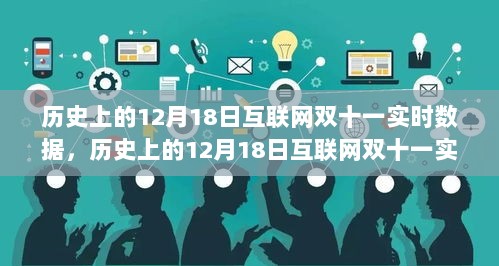 历史上的12月18日互联网双十一实时数据，历史上的12月18日互联网双十一实